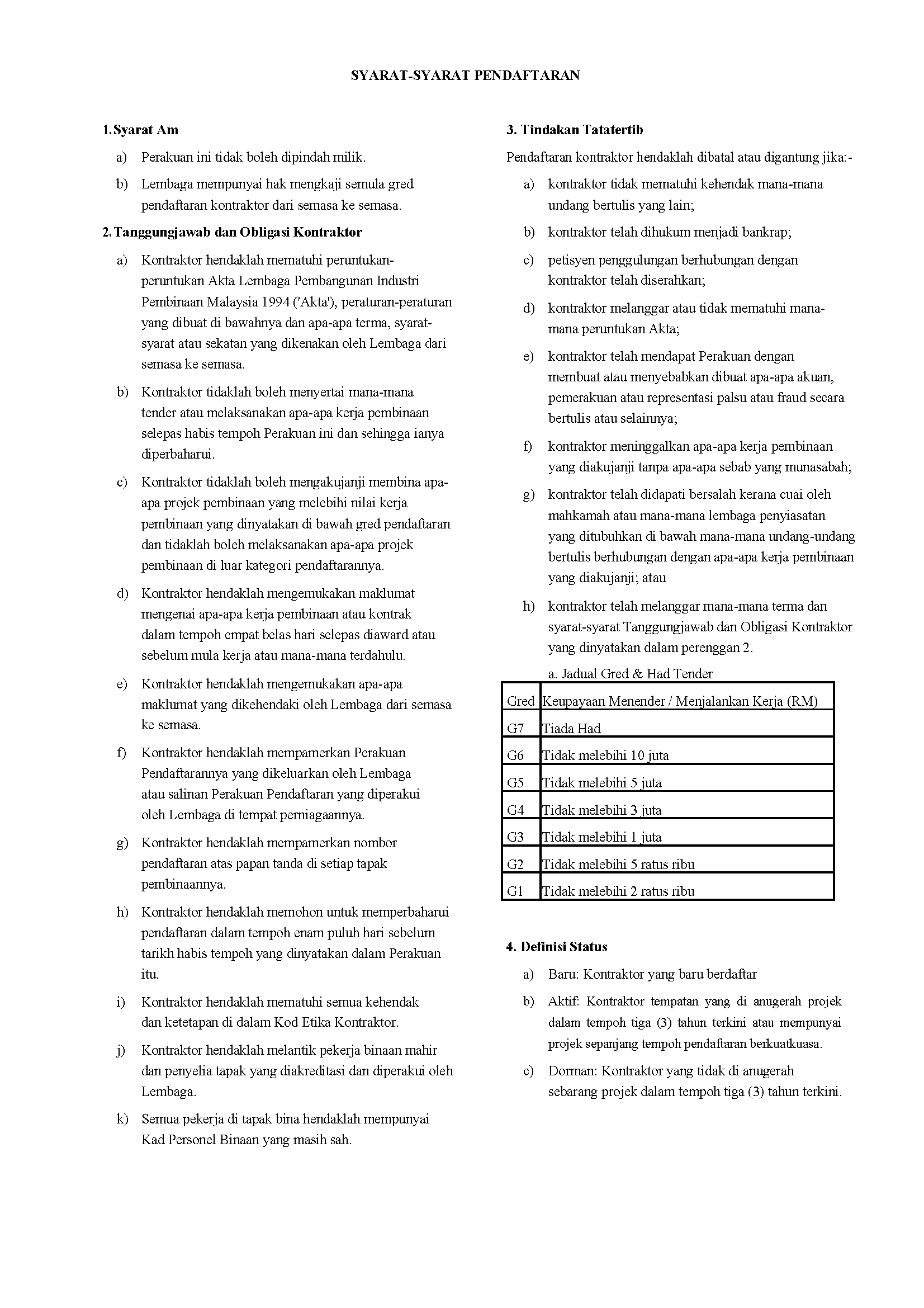 SYARAT-SYARAT PENDAFTARAN

1. Syarat Am

a) Perakuan ini tidak boleh dipindah milik.

b) Lembaga mempunyai hak mengkaji semula gred pendaftaran kontraktor dari semasa ke semasa.

2. Tanggungjawab dan Obligasi Kontraktor

a) Kontraktor hendaklah mematuhi peruntukan-peruntukan Akta Lembaga Pembangunan Industri Pembinaan Malaysia 1994 ('Akta'), peraturan-peraturan yang dibuat di bawahnya dan apa-apa terma, syarat-syarat atau sekatan yang dikenakan oleh Lembaga dari semasa ke semasa.

b) Kontraktor tidaklah boleh menyertai mana-mana tender atau melaksanakan apa-apa kerja pembinaan selepas habis tempoh Perakuan ini dan sehingga ianya diperbaharui.

c) Kontraktor tidaklah boleh mengakujanji membina apa-apa projek pembinaan yang melebihi nilai kerja pembinaan yang dinyatakan di bawah gred pendaftaran dan tidaklah boleh melaksanakan apa-apa projek pembinaan di luar kategori pendaftarannya.

d) Kontraktor hendaklah mengemukakan maklumat mengenai apa-apa kerja pembinaan atau kontrak dalam tempoh empat belas hari selepas diaward atau sebelum mula kerja atau mana-mana terdahulu.

e) Kontraktor hendaklah mengemukakan apa-apa maklumat yang dikehendaki oleh Lembaga dari semasa ke semasa.

f) Kontraktor hendaklah mempamerkan Perakuan Pendaftarannya yang dikeluarkan oleh Lembaga atau salinan Perakuan Pendaftaran yang diperakui oleh Lembaga di tempat perniagaannya.

g) Kontraktor hendaklah mempamerkan nombor pendaftaran atas papan tanda di setiap tapak pembinaannya.

h) Kontraktor hendaklah memohon untuk memperbaharui pendaftaran dalam tempoh enam puluh hari sebelum tarikh habis tempoh yang dinyatakan dalam Perakuan itu.

i) Kontraktor hendaklah mematuhi semua kehendak dan ketetapan di dalam Kod Etika Kontraktor.

j) Kontraktor hendaklah melantik pekerja binaan mahir dan penyelia tapak yang diakreditasi dan diperakui oleh Lembaga.

k) Semua pekerja di tapak bina hendaklah mempunyai Kad Personel Binaan yang masih sah.

3. Tindakan Tatatertib

Pendaftaran kontraktor hendaklah dibatal atau digantung jika:-

a) kontraktor tidak mematuhi kehendak mana-mana undang bertulis yang lain;

b) kontraktor telah dihukum menjadi bankrap;

c) petisyen penggulungan berhubungan dengan kontraktor telah diserahkan;

d) kontraktor melanggar atau tidak mematuhi mana-mana peruntukan Akta;

e) kontraktor telah mendapat Perakuan dengan membuat atau menyebabkan dibuat apa-apa akuan, pemerakuan atau representasi palsu atau fraud secara bertulis atau selainnya;

f) kontraktor meninggalkan apa-apa kerja pembinaan yang diakujanji tanpa apa-apa sebab yang munasabah;

g) kontraktor telah didapati bersalah kerana cuai oleh mahkamah atau mana-mana lembaga penyiasatan yang ditubuhkan di bawah mana-mana undang-undang bertulis berhubungan dengan apa-apa kerja pembinaan yang diakujanji; atau

h) kontraktor telah melanggar mana-mana terma dan syarat-syarat Tanggungjawab dan Obligasi Kontraktor yang dinyatakan dalam perenggan 2.

a. Jadual Gred & Had Tender

| Gred | Keupayaan Menender / Menjalankan Kerja (RM) |
|---|---|
| G7 | Tiada Had |
| G6 | Tidak melebihi 10 juta |
| G5 | Tidak melebihi 5 juta |
| G4 | Tidak melebihi 3 juta |
| G3 | Tidak melebihi 1 juta |
| G2 | Tidak melebihi 5 ratus ribu |
| G1 | Tidak melebihi 2 ratus ribu |

4. Definisi Status

a) Baru: Kontraktor yang baru berdaftar

b) Aktif: Kontraktor tempatan yang di anugerah projek dalam tempoh tiga (3) tahun terkini atau mempunyai projek sepanjang tempoh pendaftaran berkuatkuasa.

c) Dorman: Kontraktor yang tidak di anugerah sebarang projek dalam tempoh tiga (3) tahun terkini.